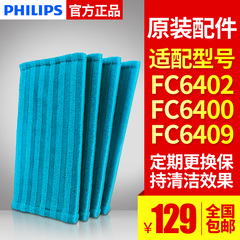 PHILIPS 官方正品

原装配件
适配型号
FC6402
FC6400
FC6409
定期更换保持清洁效果

¥129 全国包邮